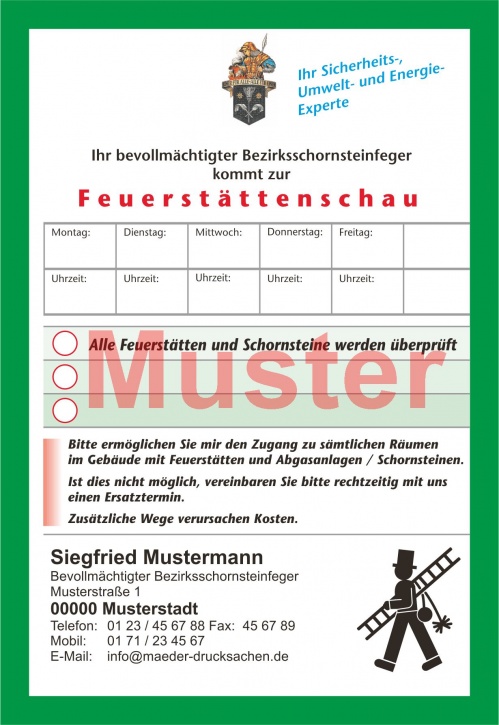 Ihr Sicherheits-, Umwelt- und Energie-Experte

Ihr bevollmächtigter Bezirksschornsteinfeger kommt zur

Feuerstättenschau

| Montag: | Dienstag: | Mittwoch: | Donnerstag: | Freitag: | |
|---|---|---|---|---|---|
| Uhrzeit: | Uhrzeit: | Uhrzeit: | Uhrzeit: | Uhrzeit: | |

Alle Feuerstätten und Schornsteine werden überprüft

Muster

Bitte ermöglichen Sie mir den Zugang zu sämtlichen Räumen im Gebäude mit Feuerstätten und Abgasanlagen / Schornsteinen.

Ist dies nicht möglich, vereinbaren Sie bitte rechtzeitig mit uns einen Ersatztermin.

Zusätzliche Wege verursachen Kosten.

Siegfried Mustermann
Bevollmächtigter Bezirksschornsteinfeger
Musterstraße 1
00000 Musterstadt
Telefon: 01 23 / 45 67 88 Fax: 45 67 89
Mobil: 01 71 / 23 45 67
E-Mail: info@maeder-drucksachen.de